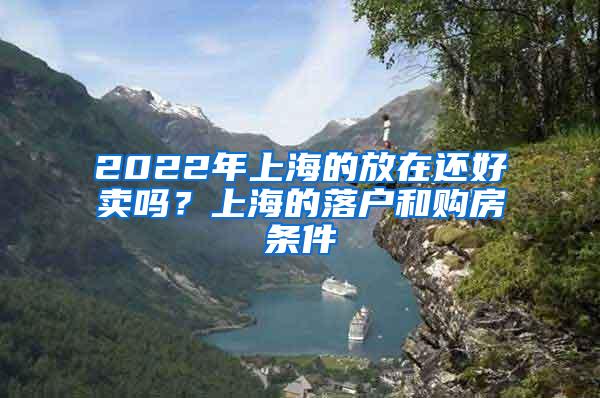 2022年上海的放在还好卖吗？上海的落户和购房条件